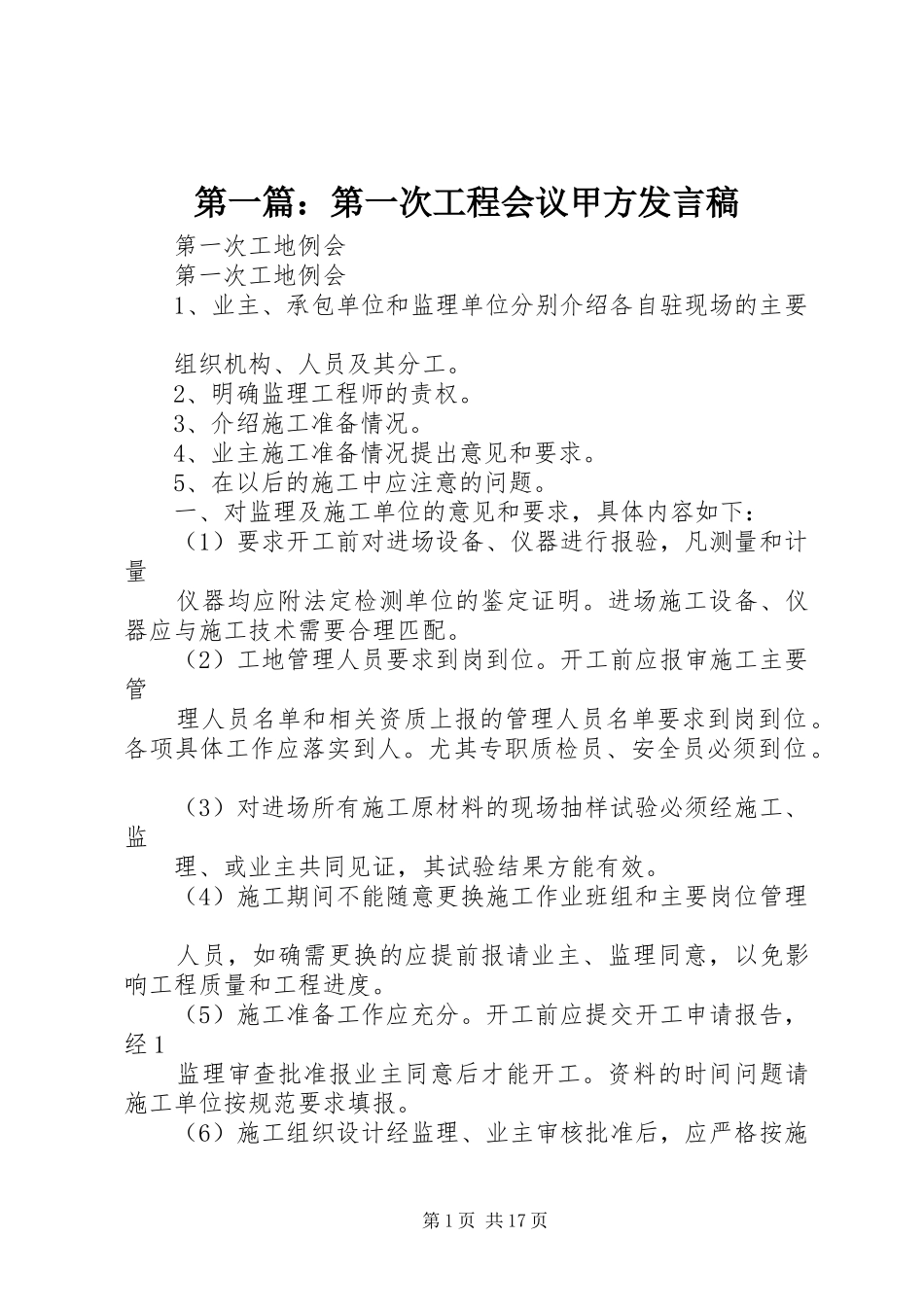 第一篇：第一次工程会议甲方发言稿

第一次工地例会
第一次工地例会
1、业主、承包单位和监理单位分别介绍各自驻现场的主要

组织机构、人员及其分工。
2、明确监理工程师的责权。
3、介绍施工准备情况。
4、业主施工准备情况提出意见和要求。
5、在以后的施工中应注意的问题。
一、对监理及施工单位的意见和要求，具体内容如下：
（1）要求开工前对进场设备、仪器进行报验，凡测量和计量

仪器均应附法定检测单位的鉴定证明。进场施工设备、仪器应与施工技术需要合理匹配。
（2）工地管理人员要求到岗到位。开工前应报审施工主要管

理人员名单和相关资质上报的管理人员名单要求到岗到位。各项具体工作应落实到人。尤其专职质检员、安全员必须到位。

（3）对进场所有施工原材料的现场抽样试验必须经施工、监

理、或业主共同见证，其试验结果方能有效。
（4）施工期间不能随意更换施工作业班组和主要岗位管理

人员，如确需更换的应提前报请业主、监理同意，以免影响工程质量和工程进度。
（5）施工准备工作应充分。开工前应提交开工申请报告，经1

监理审查批准报业主同意后才能开工。资料的时间问题请施工单位按规范要求填报。
（6）施工组织设计经监理、业主审核批准后，应严格按施

第1页 共17页